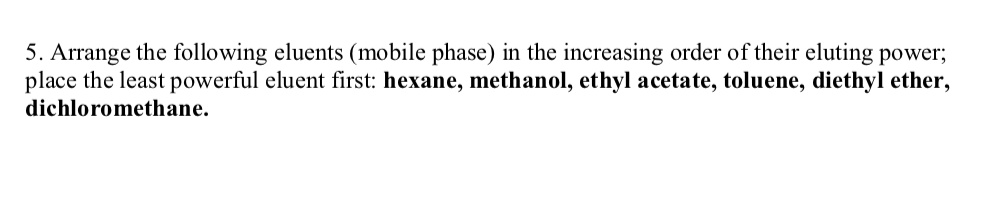 5. Arrange the following eluents (mobile phase) in the increasing order of their eluting power; place the least powerful eluent first: hexane, methanol, ethyl acetate, toluene, diethyl ether, dichloromethane.